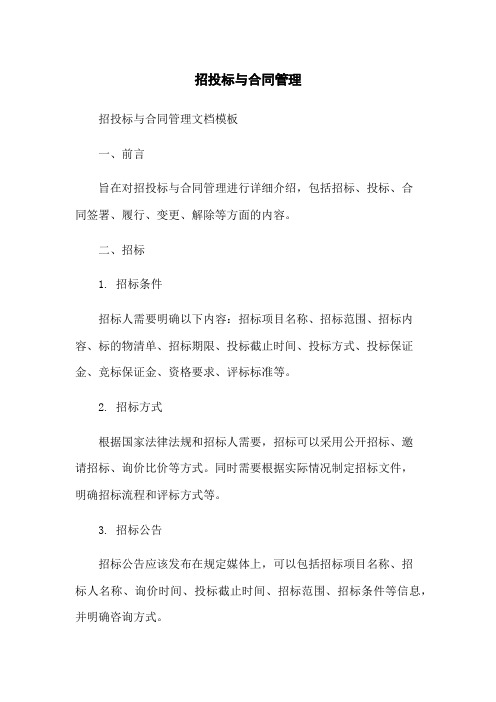 招投标与合同管理

招投标与合同管理文档模板

一、前言

旨在对招投标与合同管理进行详细介绍，包括招标、投标、合同签署、履行、变更、解除等方面的内容。

二、招标

1. 招标条件

招标人需要明确以下内容：招标项目名称、招标范围、招标内容、标的物清单、招标期限、投标截止时间、投标方式、投标保证金、竞标保证金、资格要求、评标标准等。

2. 招标方式

根据国家法律法规和招标人需要，招标可以采用公开招标、邀请招标、询价比价等方式。同时需要根据实际情况制定招标文件，明确招标流程和评标方式等。

3. 招标公告

招标公告应该发布在规定媒体上，可以包括招标项目名称、招标人名称、询价时间、投标截止时间、招标范围、招标条件等信息，并明确咨询方式。